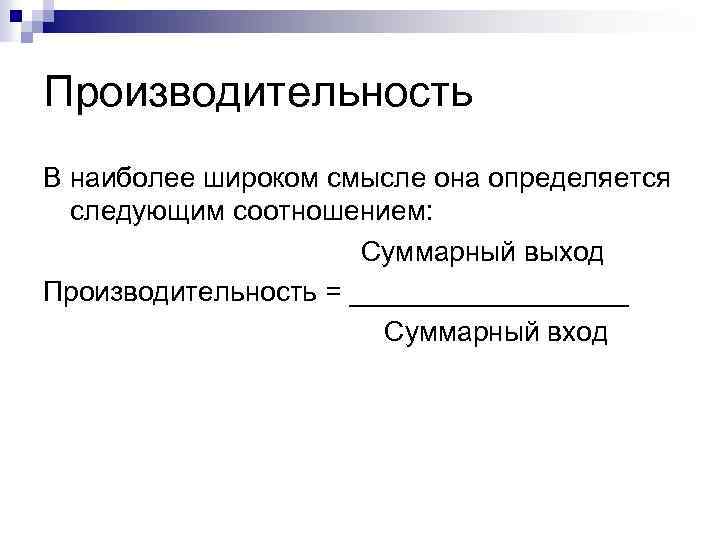 Производительность

В наиболее широком смысле она определяется следующим соотношением:

Производительность = $\frac{\text{Суммарный выход}}{\text{Суммарный вход}}$